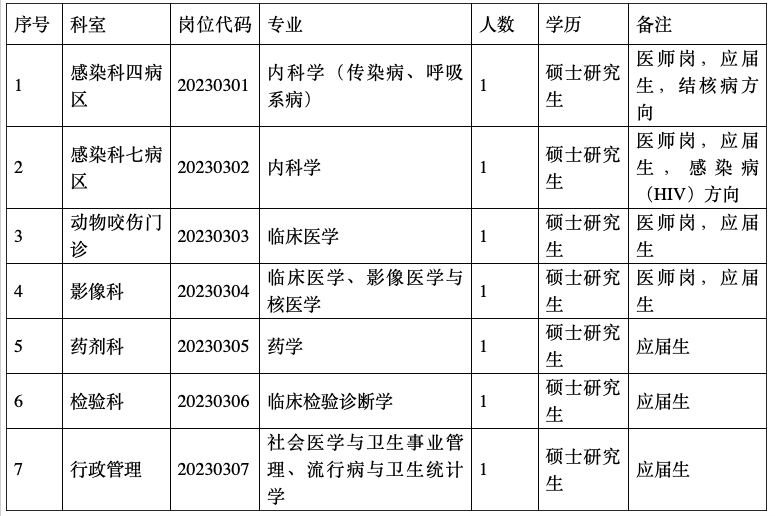 | 序号 | 科室 | 岗位代码 | 专业 | 人数 | 学历 | 备注 |
|---|---|---|---|---|---|---|
| 1 | 感染科四病区 | 20230301 | 内科学（传染病、呼吸系病） | 1 | 硕士研究生 | 医师岗，应届生，结核病方向 |
| 2 | 感染科七病区 | 20230302 | 内科学 | 1 | 硕士研究生 | 医师岗，应届生，感染病（HIV）方向 |
| 3 | 动物咬伤门诊 | 20230303 | 临床医学 | 1 | 硕士研究生 | 医师岗，应届生 |
| 4 | 影像科 | 20230304 | 临床医学、影像医学与核医学 | 1 | 硕士研究生 | 医师岗，应届生 |
| 5 | 药剂科 | 20230305 | 药学 | 1 | 硕士研究生 | 应届生 |
| 6 | 检验科 | 20230306 | 临床检验诊断学 | 1 | 硕士研究生 | 应届生 |
| 7 | 行政管理 | 20230307 | 社会医学与卫生事业管理、流行病与卫生统计学 | 1 | 硕士研究生 | 应届生 |